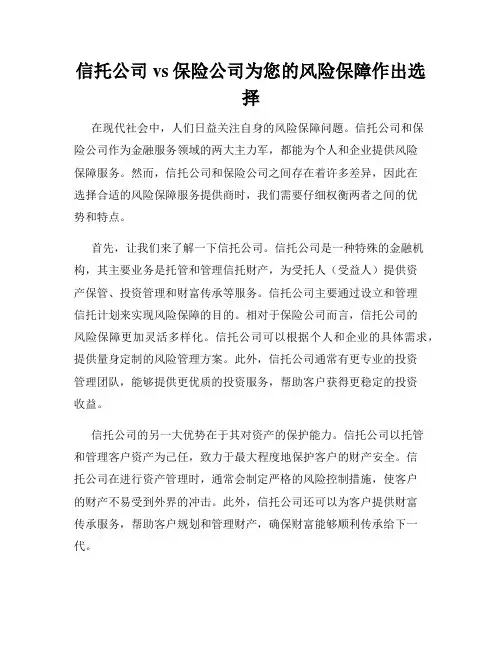 信托公司 vs 保险公司为您的风险保障作出选择

在现代社会中，人们日益关注自身的风险保障问题。信托公司和保险公司作为金融服务领域的两大主力军，都能为个人和企业提供风险保障服务。然而，信托公司和保险公司之间存在着许多差异，因此在选择合适的风险保障服务提供商时，我们需要仔细权衡两者之间的优势和特点。

首先，让我们来了解一下信托公司。信托公司是一种特殊的金融机构，其主要业务是托管和管理信托财产，为受托人（受益人）提供资产保管、投资管理和财富传承等服务。信托公司主要通过设立和管理信托计划来实现风险保障的目的。相对于保险公司而言，信托公司的风险保障更加灵活多样化。信托公司可以根据个人和企业的具体需求，提供量身定制的风险管理方案。此外，信托公司通常有更专业的投资管理团队，能够提供更优质的投资服务，帮助客户获得更稳定的投资收益。

信托公司的另一大优势在于其对资产的保护能力。信托公司以托管和管理客户资产为己任，致力于最大程度地保护客户的财产安全。信托公司在进行资产管理时，通常会制定严格的风险控制措施，使客户的财产不易受到外界的冲击。此外，信托公司还可以为客户提供财富传承服务，帮助客户规划和管理财产，确保财富能够顺利传承给下一代。